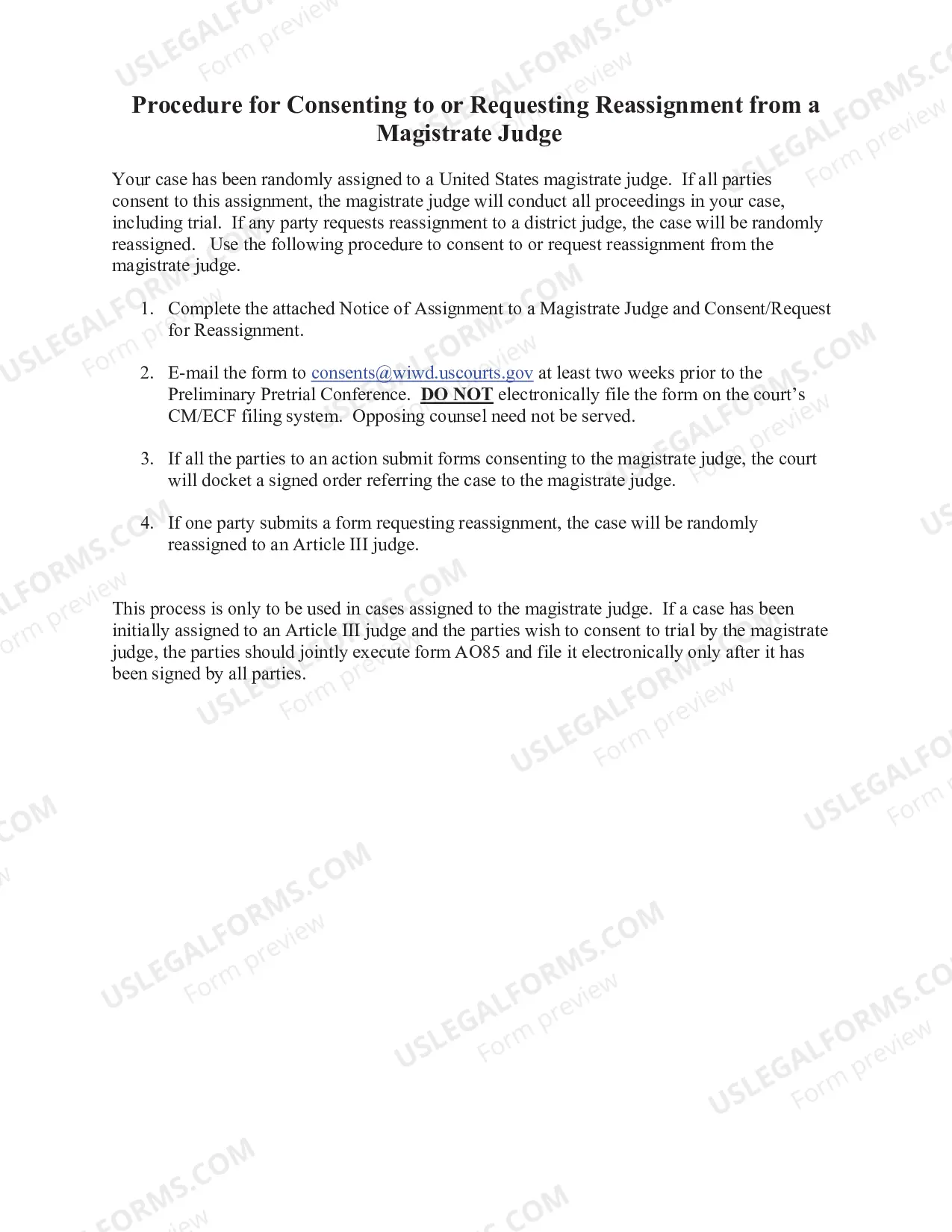 Procedure for Consenting to or Requesting Reassignment from a Magistrate Judge

Your case has been randomly assigned to a United States magistrate judge. If all parties consent to this assignment, the magistrate judge will conduct all proceedings in your case, including trial. If any party requests reassignment to a district judge, the case will be randomly reassigned. Use the following procedure to consent to or request reassignment from the magistrate judge.

1. Complete the attached Notice of Assignment to a Magistrate Judge and Consent/Request for Reassignment.

2. E-mail the form to consents@wiwd.uscourts.gov at least two weeks prior to the Preliminary Pretrial Conference. DO NOT electronically file the form on the court's CM/ECF filing system. Opposing counsel need not be served.

3. If all the parties to an action submit forms consenting to the magistrate judge, the court will docket a signed order referring the case to the magistrate judge.

4. If one party submits a form requesting reassignment, the case will be randomly reassigned to an Article III judge.

This process is only to be used in cases assigned to the magistrate judge. If a case has been initially assigned to an Article III judge and the parties wish to consent to trial by the magistrate judge, the parties should jointly execute form AO85 and file it electronically only after it has been signed by all parties.

USLEGALFORMS.COM
Form preview